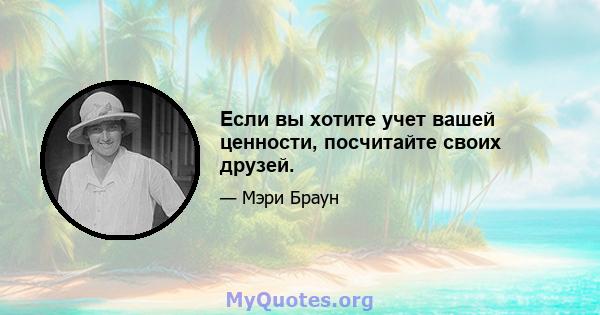 Если вы хотите учет вашей ценности, посчитайте своих друзей.

— Мэри Браун

MyQuotes.org